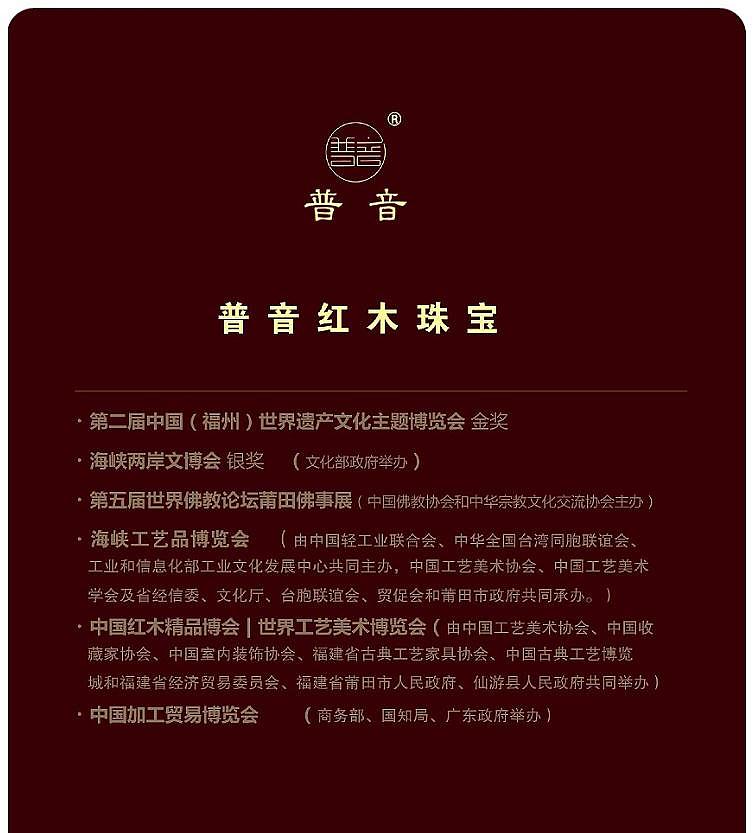 普音 ®

普音

普音红木珠宝

· 第二届中国（福州）世界遗产文化主题博览会 金奖

· 海峡两岸文博会 银奖 （文化部政府举办）

· 第五届世界佛教论坛莆田佛事展（中国佛教协会和中华宗教文化交流协会主办）

· 海峡工艺品博览会 （由中国轻工业联合会、中华全国台湾同胞联谊会、工业和信息化部工业文化发展中心共同主办，中国工艺美术协会、中国工艺美术学会及省经信委、文化厅、台胞联谊会、贸促会和莆田市政府共同承办。）

· 中国红木精品博会 | 世界工艺美术博览会（由中国工艺美术协会、中国收藏家协会、中国室内装饰协会、福建省古典工艺家具协会、中国古典工艺博览城和福建省经济贸易委员会、福建省莆田市人民政府、仙游县人民政府共同举办）

· 中国加工贸易博览会 （商务部、国知局、广东政府举办）